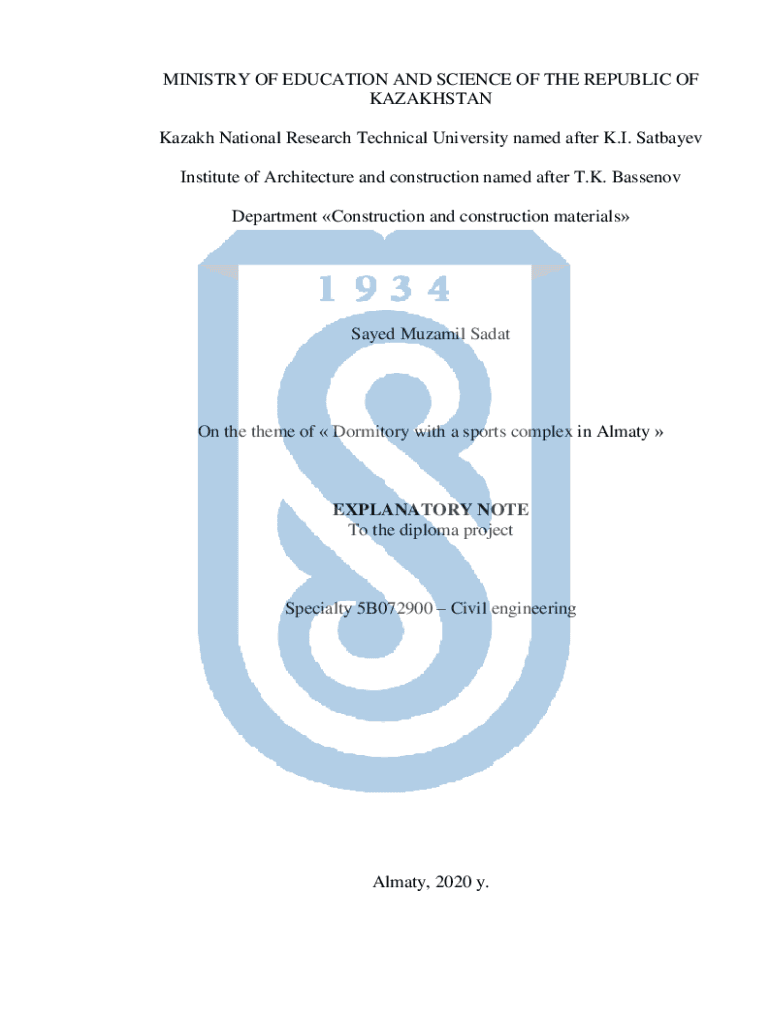 MINISTRY OF EDUCATION AND SCIENCE OF THE REPUBLIC OF KAZAKHSTAN

Kazakh National Research Technical University named after K.I. Satbayev

Institute of Architecture and construction named after T.K. Bassenov

Department «Construction and construction materials»

1934

Sayed Muzamil Sadat

On the theme of « Dormitory with a sports complex in Almaty »

EXPLANATORY NOTE
To the diploma project

Specialty 5B072900 – Civil engineering

Almaty, 2020 y.